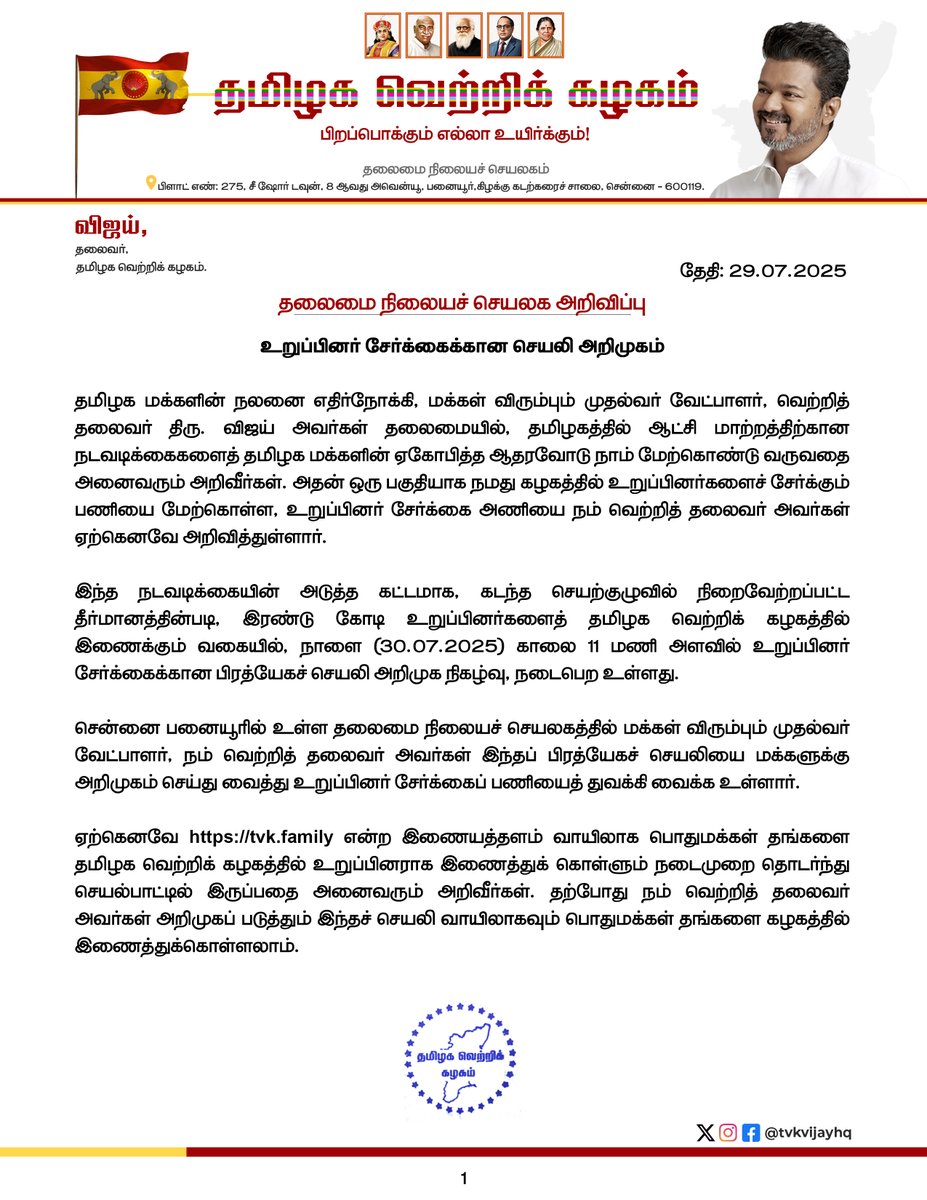 தமிழக வெற்றிக் கழகம்

பிறப்பொக்கும் எல்லா உயிர்க்கும்!

தலைமை நிலையச் செயலகம்

பிளாட் எண்: 275, சீ ஷோர் டவுன், 8 ஆவது அவென்யூ, பனையூர்,கிழக்கு கடற்கரைச் சாலை, சென்னை - 600119.

விஜய்,
தலைவர்,
தமிழக வெற்றிக் கழகம்.

தேதி: 29.07.2025

தலைமை நிலையச் செயலக அறிவிப்பு

உறுப்பினர் சேர்க்கைக்கான செயலி அறிமுகம்

தமிழக மக்களின் நலனை எதிர்நோக்கி, மக்கள் விரும்பும் முதல்வர் வேட்பாளர், வெற்றித் தலைவர் திரு. விஜய் அவர்கள் தலைமையில், தமிழகத்தில் ஆட்சி மாற்றத்திற்கான நடவடிக்கைகளைத் தமிழக மக்களின் ஏகோபித்த ஆதரவோடு நாம் மேற்கொண்டு வருவதை அனைவரும் அறிவீர்கள். அதன் ஒரு பகுதியாக நமது கழகத்தில் உறுப்பினர்களைச் சேர்க்கும் பணியை மேற்கொள்ள, உறுப்பினர் சேர்க்கை அணியை நம் வெற்றித் தலைவர் அவர்கள் ஏற்கெனவே அறிவித்துள்ளார்.

இந்த நடவடிக்கையின் அடுத்த கட்டமாக, கடந்த செயற்குழுவில் நிறைவேற்றப்பட்ட தீர்மானத்தின்படி, இரண்டு கோடி உறுப்பினர்களைத் தமிழக வெற்றிக் கழகத்தில் இணைக்கும் வகையில், நாளை (30.07.2025) காலை 11 மணி அளவில் உறுப்பினர் சேர்க்கைக்கான பிரத்யேகச் செயலி அறிமுக நிகழ்வு, நடைபெற உள்ளது.

சென்னை பனையூரில் உள்ள தலைமை நிலையச் செயலகத்தில் மக்கள் விரும்பும் முதல்வர் வேட்பாளர், நம் வெற்றித் தலைவர் அவர்கள் இந்தப் பிரத்யேகச் செயலியை மக்களுக்கு அறிமுகம் செய்து வைத்து உறுப்பினர் சேர்க்கைப் பணியைத் துவக்கி வைக்க உள்ளார்.

ஏற்கெனவே https://tvk.family என்ற இணையத்தளம் வாயிலாக பொதுமக்கள் தங்களை தமிழக வெற்றிக் கழகத்தில் உறுப்பினராக இணைத்துக் கொள்ளும் நடைமுறை தொடர்ந்து செயல்பாட்டில் இருப்பதை அனைவரும் அறிவீர்கள். தற்போது நம் வெற்றித் தலைவர் அவர்கள் அறிமுகப் படுத்தும் இந்தச் செயலி வாயிலாகவும் பொதுமக்கள் தங்களை கழகத்தில் இணைத்துக்கொள்ளலாம்.

தமிழக வெற்றிக் கழகம்

@tvkvijayhq

1